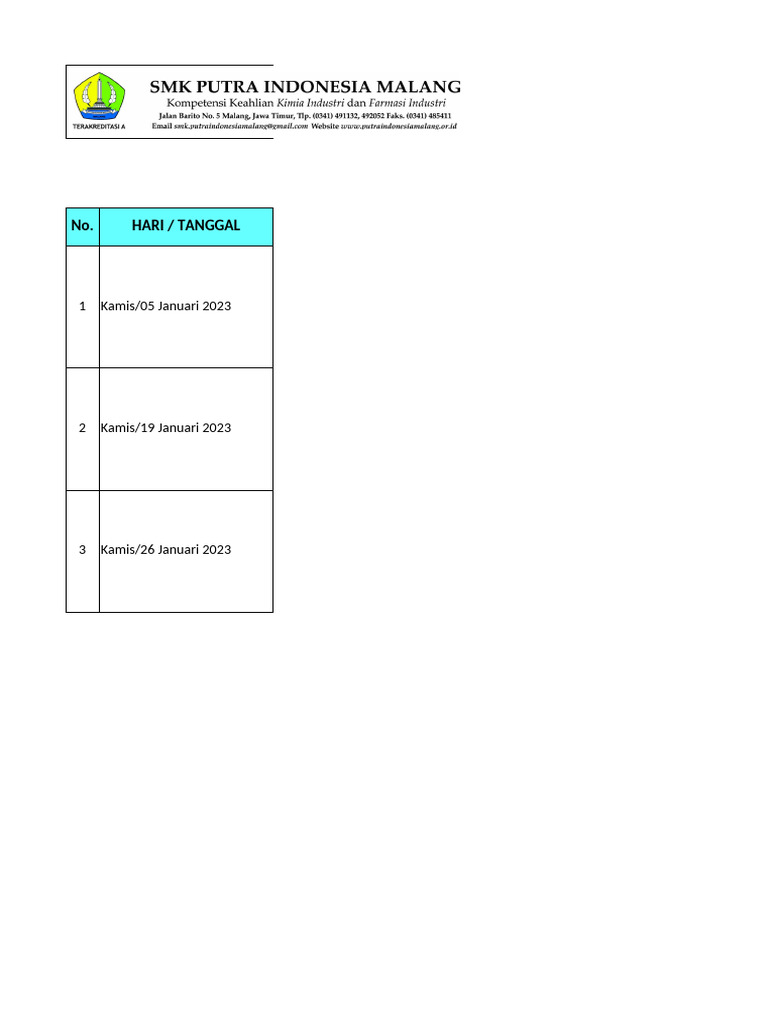 TERAKREDITASI A

SMK PUTRA INDONESIA MALANG

Kompetensi Keahlian Kimia Industri dan Farmasi Industri

Jalan Barito No. 5 Malang, Jawa Timur, Tlp. (0341) 491132, 492052 Faks. (0341) 485411

Email smk.putraindonesiamalang@gmail.com Website www.putraindonesiamalang.or.id

| No. | HARI / TANGGAL |
|---|---|
| 1 | Kamis/05 Januari 2023 |
| 2 | Kamis/19 Januari 2023 |
| 3 | Kamis/26 Januari 2023 |